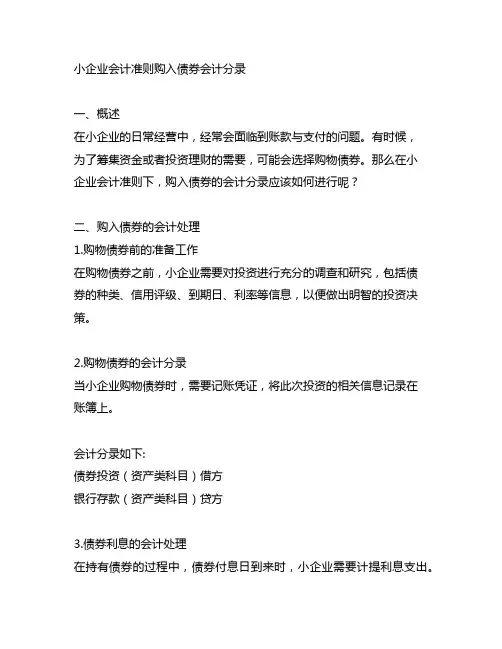 小企业会计准则购入债券会计分录

一、概述
在小企业的日常经营中，经常会面临到账款与支付的问题。有时候，为了筹集资金或者投资理财的需要，可能会选择购物债券。那么在小企业会计准则下，购入债券的会计分录应该如何进行呢？

二、购入债券的会计处理
1.购物债券前的准备工作
在购物债券之前，小企业需要对投资进行充分的调查和研究，包括债券的种类、信用评级、到期日、利率等信息，以便做出明智的投资决策。

2.购物债券的会计分录
当小企业购物债券时，需要记账凭证，将此次投资的相关信息记录在账簿上。

会计分录如下:
债券投资（资产类科目）借方
银行存款（资产类科目）贷方

3.债券利息的会计处理
在持有债券的过程中，债券付息日到来时，小企业需要计提利息支出。